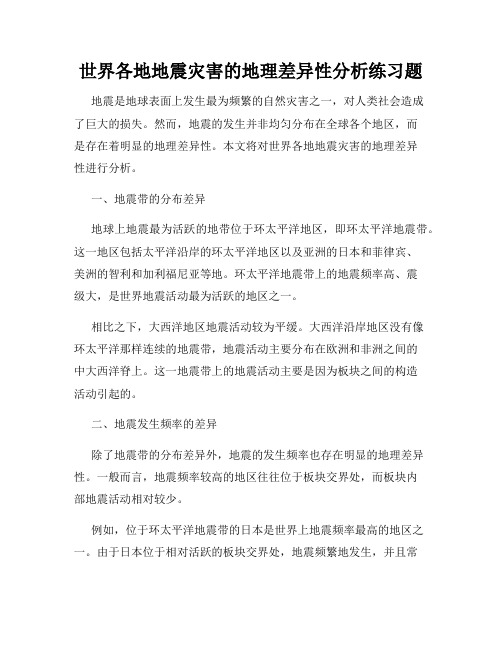 世界各地地震灾害的地理差异性分析练习题

地震是地球表面上发生最为频繁的自然灾害之一，对人类社会造成了巨大的损失。然而，地震的发生并非均匀分布在全球各个地区，而是存在着明显的地理差异性。本文将对世界各地地震灾害的地理差异性进行分析。

一、地震带的分布差异

地球上地震最为活跃的地带位于环太平洋地区，即环太平洋地震带。这一地区包括太平洋沿岸的环太平洋地区以及亚洲的日本和菲律宾、美洲的智利和加利福尼亚等地。环太平洋地震带上的地震频率高、震级大，是世界地震活动最为活跃的地区之一。

相比之下，大西洋地区地震活动较为平缓。大西洋沿岸地区没有像环太平洋那样连续的地震带，地震活动主要分布在欧洲和非洲之间的中大西洋脊上。这一地震带上的地震活动主要是因为板块之间的构造活动引起的。

二、地震发生频率的差异

除了地震带的分布差异外，地震的发生频率也存在明显的地理差异性。一般而言，地震频率较高的地区往往位于板块交界处，而板块内部地震活动相对较少。

例如，位于环太平洋地震带的日本是世界上地震频率最高的地区之一。由于日本位于相对活跃的板块交界处，地震频繁地发生，并且常